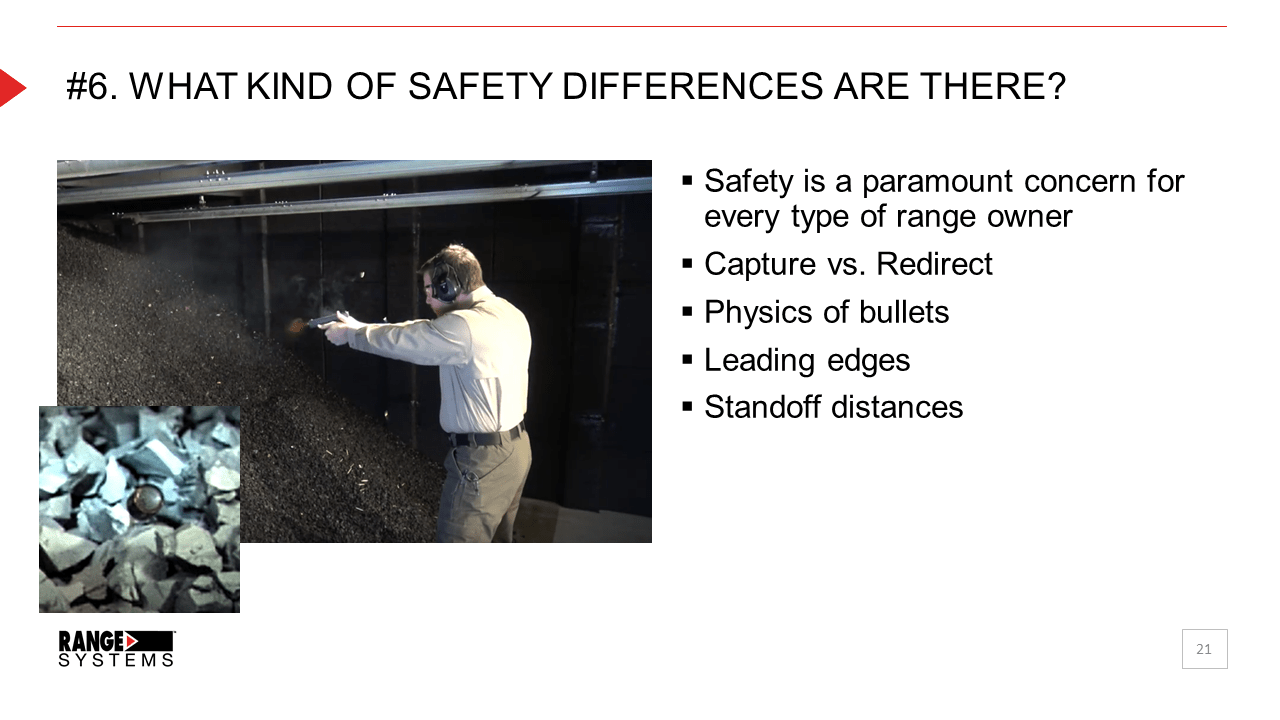 #6. WHAT KIND OF SAFETY DIFFERENCES ARE THERE?

▪ Safety is a paramount concern for every type of range owner
▪ Capture vs. Redirect
▪ Physics of bullets
▪ Leading edges
▪ Standoff distances

RANGE SYSTEMS

21